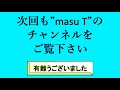 次回も"masu T"の
チャンネルを
ご覧下さい

有難うございました